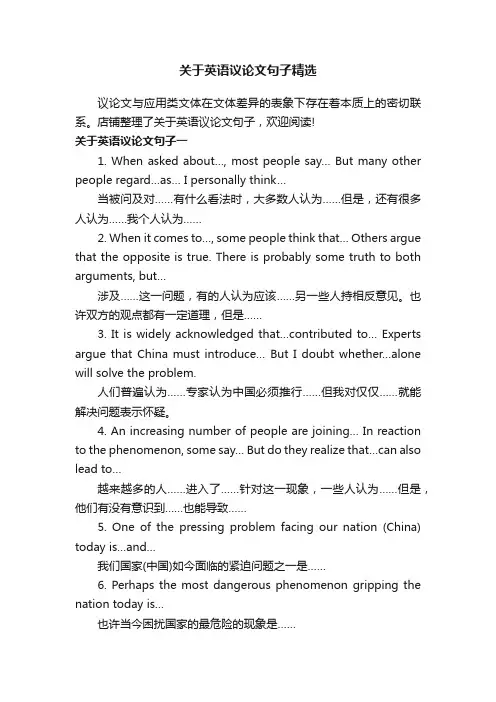 关于英语议论文句子精选

议论文与应用类文体在文体差异的表象下存在着本质上的密切联系。店铺整理了关于英语议论文句子，欢迎阅读!

关于英语议论文句子一

1. When asked about..., most people say... But many other people regard...as... I personally think...

当被问及对……有什么看法时，大多数人认为……但是，还有很多人认为……我个人认为……

2. When it comes to..., some people think that... Others argue that the opposite is true. There is probably some truth to both arguments, but...

涉及……这一问题，有的人认为应该……另一些人持相反意见。也许双方的观点都有一定道理，但是……

3. It is widely acknowledged that...contributed to... Experts argue that China must introduce... But I doubt whether...alone will solve the problem.

人们普遍认为……专家认为中国必须推行……但我对仅仅……就能解决问题表示怀疑。

4. An increasing number of people are joining... In reaction to the phenomenon, some say... But do they realize that...can also lead to...

越来越多的人……进入了……针对这一现象，一些人认为……但是，他们有没有意识到……也能导致……

5. One of the pressing problem facing our nation (China) today is...and...

我们国家(中国)如今面临的紧迫问题之一是……

6. Perhaps the most dangerous phenomenon gripping the nation today is...

也许当今困扰国家的最危险的现象是……